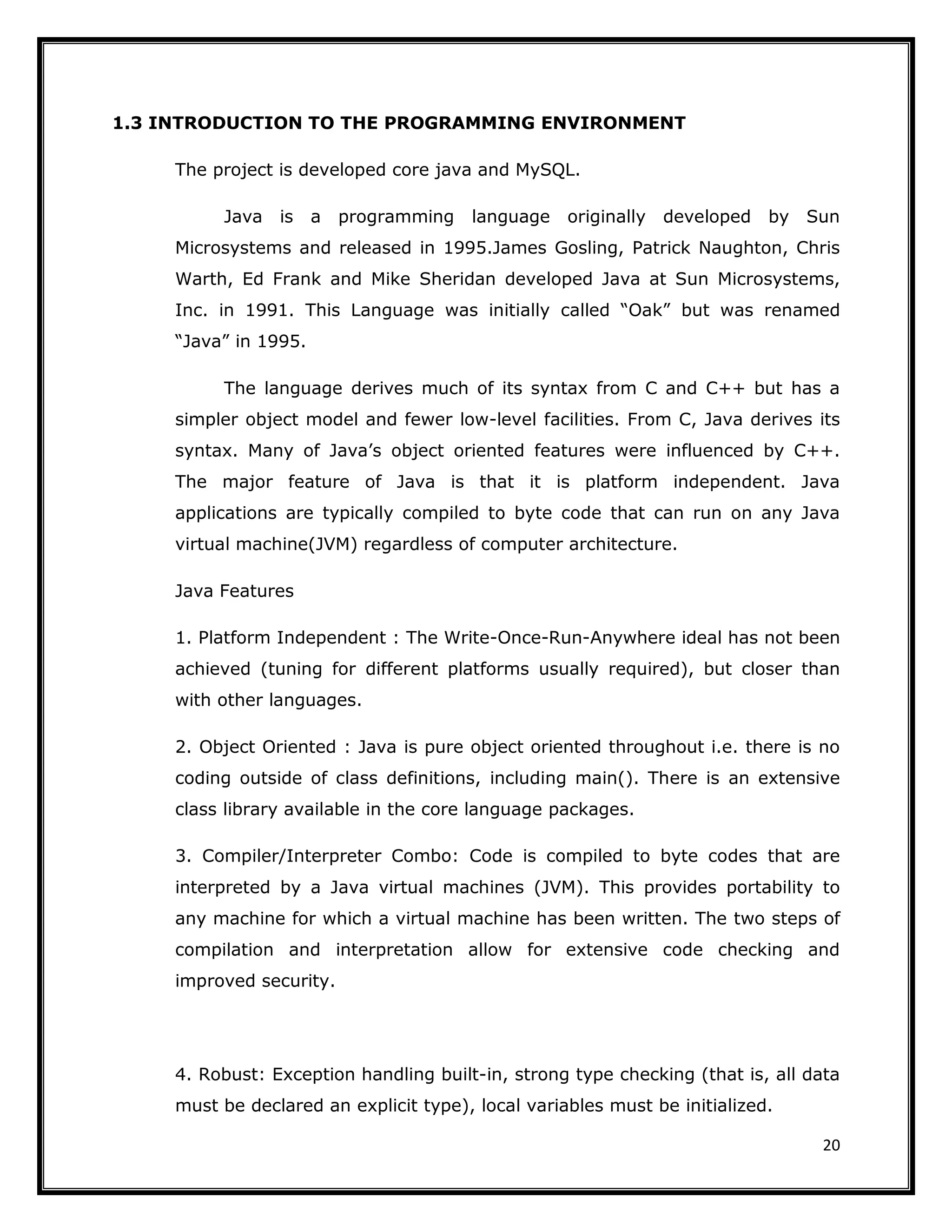 1.3 INTRODUCTION TO THE PROGRAMMING ENVIRONMENT

The project is developed core java and MySQL.

Java is a programming language originally developed by Sun Microsystems and released in 1995.James Gosling, Patrick Naughton, Chris Warth, Ed Frank and Mike Sheridan developed Java at Sun Microsystems, Inc. in 1991. This Language was initially called “Oak” but was renamed “Java” in 1995.

The language derives much of its syntax from C and C++ but has a simpler object model and fewer low-level facilities. From C, Java derives its syntax. Many of Java’s object oriented features were influenced by C++. The major feature of Java is that it is platform independent. Java applications are typically compiled to byte code that can run on any Java virtual machine(JVM) regardless of computer architecture.

Java Features

1. Platform Independent : The Write-Once-Run-Anywhere ideal has not been achieved (tuning for different platforms usually required), but closer than with other languages.

2. Object Oriented : Java is pure object oriented throughout i.e. there is no coding outside of class definitions, including main(). There is an extensive class library available in the core language packages.

3. Compiler/Interpreter Combo: Code is compiled to byte codes that are interpreted by a Java virtual machines (JVM). This provides portability to any machine for which a virtual machine has been written. The two steps of compilation and interpretation allow for extensive code checking and improved security.

4. Robust: Exception handling built-in, strong type checking (that is, all data must be declared an explicit type), local variables must be initialized.

20